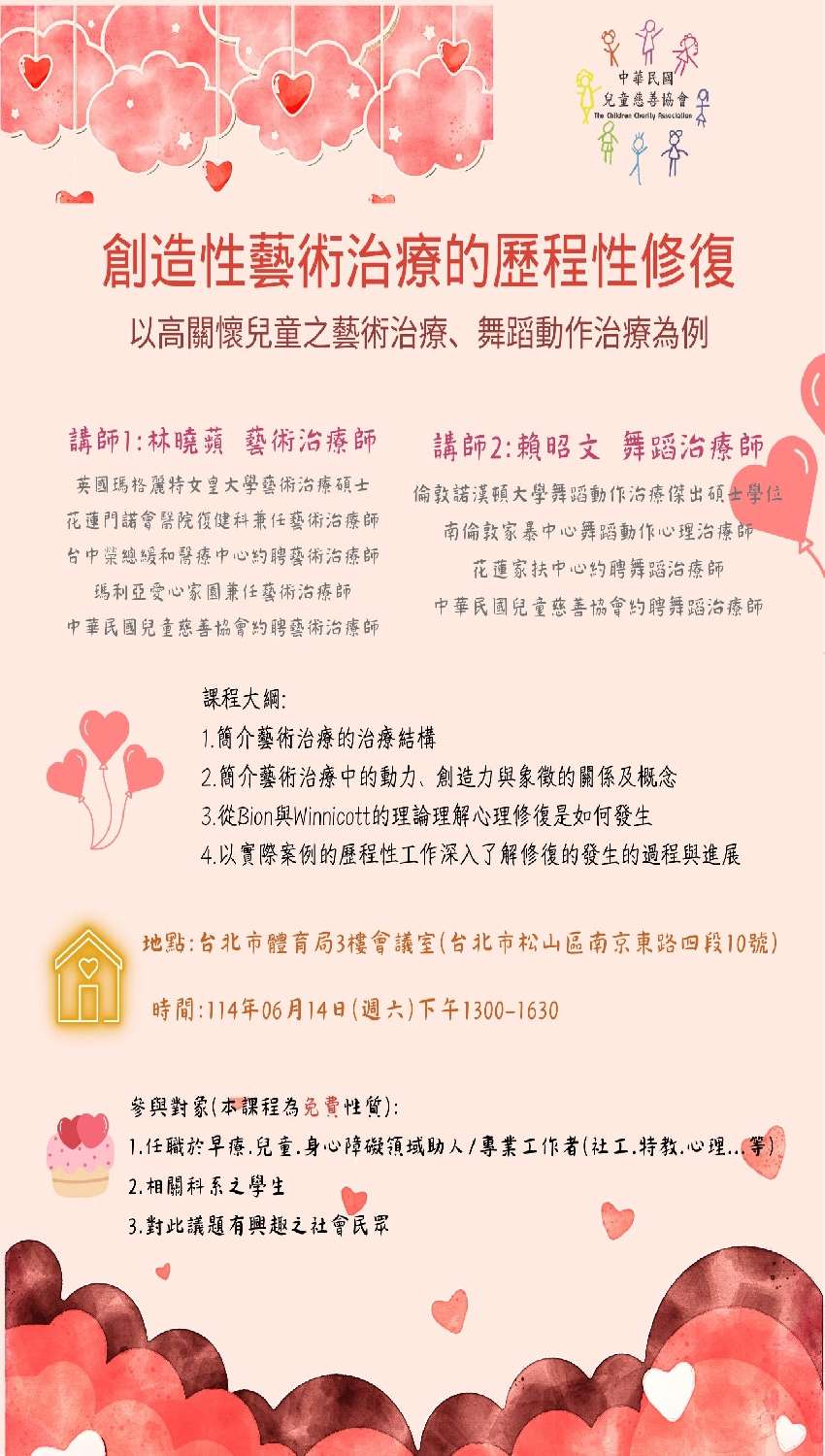 中華民國
兒童慈善協會
The Children Charity Association

創造性藝術治療的歷程性修復

以高關懷兒童之藝術治療、舞蹈動作治療為例

講師1:林曉蘋 藝術治療師

英國瑪格麗特女皇大學藝術治療碩士
花蓮門諾會醫院復健科兼任藝術治療師
台中榮總緩和醫療中心約聘藝術治療師
瑪利亞愛心家園兼任藝術治療師
中華民國兒童慈善協會約聘藝術治療師

講師2:賴昭文 舞蹈治療師

倫敦諾漢頓大學舞蹈動作治療傑出碩士學位
南倫敦家暴中心舞蹈動作心理治療師
花蓮家扶中心約聘舞蹈治療師
中華民國兒童慈善協會約聘舞蹈治療師

課程大綱:
1.簡介藝術治療的治療結構
2.簡介藝術治療中的動力、創造力與象徵的關係及概念
3.從Bion與Winnicott的理論理解心理修復是如何發生
4.以實際案例的歷程性工作深入了解修復的發生的過程與進展

地點:台北市體育局3樓會議室(台北市松山區南京東路四段10號)

時間:114年06月14日(週六)下午1300-1630

參與對象(本課程為免費性質):
1.任職於早療.兒童.身心障礙領域助人/專業工作者(社工.特教.心理...等)
2.相關科系之學生
3.對此議題有興趣之社會民眾